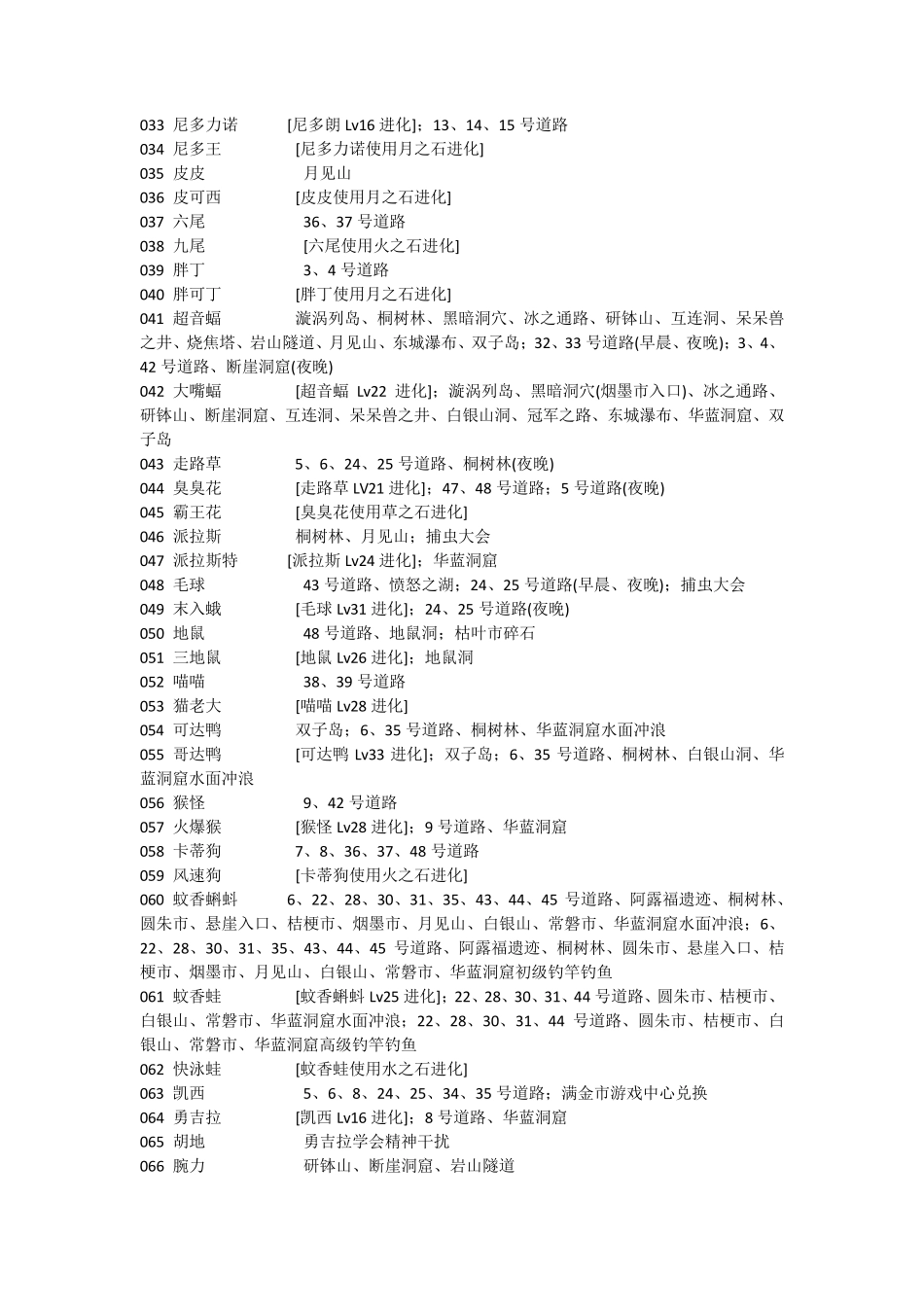 033 尼多力诺 [尼多朗 Lv16 进化]；13、14、15 号道路
034 尼多王 [尼多力诺使用月之石进化]
035 皮皮 月见山
036 皮可西 [皮皮使用月之石进化]
037 六尾 36、37 号道路
038 九尾 [六尾使用火之石进化]
039 胖丁 3、4 号道路
040 胖可丁 [胖丁使用月之石进化]
041 超音蝠 漩涡列岛、桐树林、黑暗洞穴、冰之通路、研钵山、互连洞、呆呆兽之井、烧焦塔、岩山隧道、月见山、东城瀑布、双子岛；32、33 号道路(早晨、夜晚)；3、4、42 号道路、断崖洞窟(夜晚)
042 大嘴蝠 [超音蝠 Lv22 进化]；漩涡列岛、黑暗洞穴(烟墨市入口)、冰之通路、研钵山、断崖洞窟、互连洞、呆呆兽之井、白银山洞、冠军之路、东城瀑布、华蓝洞窟、双子岛
043 走路草 5、6、24、25 号道路、桐树林(夜晚)
044 臭臭花 [走路草 LV21 进化]；47、48 号道路；5 号道路(夜晚)
045 霸王花 [臭臭花使用草之石进化]
046 派拉斯 桐树林、月见山；捕虫大会
047 派拉斯特 [派拉斯 Lv24 进化]；华蓝洞窟
048 毛球 43 号道路、愤怒之湖；24、25 号道路(早晨、夜晚)；捕虫大会
049 末入蛾 [毛球 Lv31 进化]；24、25 号道路(夜晚)
050 地鼠 48 号道路、地鼠洞；枯叶市碎石
051 三地鼠 [地鼠 Lv26 进化]；地鼠洞
052 喵喵 38、39 号道路
053 猫老大 [喵喵 Lv28 进化]
054 可达鸭 双子岛；6、35 号道路、桐树林、华蓝洞窟水面冲浪
055 哥达鸭 [可达鸭 Lv33 进化]；双子岛；6、35 号道路、桐树林、白银山洞、华蓝洞窟水面冲浪
056 猴怪 9、42 号道路
057 火爆猴 [猴怪 Lv28 进化]；9 号道路、华蓝洞窟
058 卡蒂狗 7、8、36、37、48 号道路
059 风速狗 [卡蒂狗使用火之石进化]
060 蚊香蝌蚪 6、22、28、30、31、35、43、44、45 号道路、阿露福遗迹、桐树林、圆朱市、悬崖入口、桔梗市、烟墨市、月见山、白银山、常磐市、华蓝洞窟水面冲浪；6、22、28、30、31、35、43、44、45 号道路、阿露福遗迹、桐树林、圆朱市、悬崖入口、桔梗市、烟墨市、月见山、白银山、常磐市、华蓝洞窟初级钓竿钓鱼
061 蚊香蛙 [蚊香蝌蚪 Lv25 进化]；22、28、30、31、44 号道路、圆朱市、桔梗市、白银山、常磐市、华蓝洞窟水面冲浪；22、28、30、31、44 号道路、圆朱市、桔梗市、白银山、常磐市、华蓝洞窟高级钓竿钓鱼
062 快泳蛙 [蚊香蛙使用水之石进化]
063 凯西 5、6、8、24、25、34、35 号道路；满金市游戏中心兑换
064 勇吉拉 [凯西 Lv16 进化]；8 号道路、华蓝洞窟
065 胡地 勇吉拉学会精神干扰
066 腕力 研钵山、断崖洞窟、岩山隧道